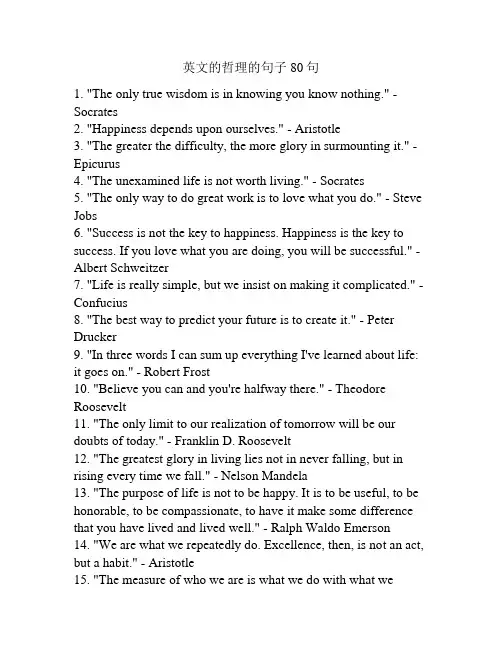 英文的哲理的句子 80 句

1. "The only true wisdom is in knowing you know nothing." - Socrates
2. "Happiness depends upon ourselves." - Aristotle
3. "The greater the difficulty, the more glory in surmounting it." - Epicurus
4. "The unexamined life is not worth living." - Socrates
5. "The only way to do great work is to love what you do." - Steve Jobs
6. "Success is not the key to happiness. Happiness is the key to success. If you love what you are doing, you will be successful." - Albert Schweitzer
7. "Life is really simple, but we insist on making it complicated." - Confucius
8. "The best way to predict your future is to create it." - Peter Drucker
9. "In three words I can sum up everything I've learned about life: it goes on." - Robert Frost
10. "Believe you can and you're halfway there." - Theodore Roosevelt
11. "The only limit to our realization of tomorrow will be our doubts of today." - Franklin D. Roosevelt
12. "The greatest glory in living lies not in never falling, but in rising every time we fall." - Nelson Mandela
13. "The purpose of life is not to be happy. It is to be useful, to be honorable, to be compassionate, to have it make some difference that you have lived and lived well." - Ralph Waldo Emerson
14. "We are what we repeatedly do. Excellence, then, is not an act, but a habit." - Aristotle
15. "The measure of who we are is what we do with what we